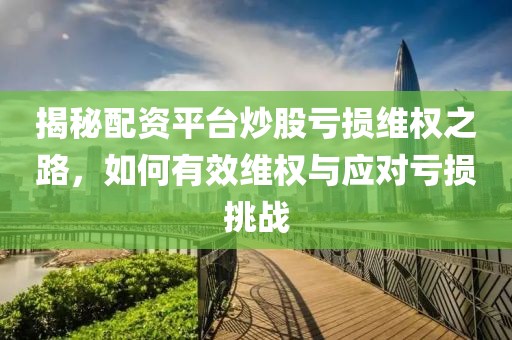 揭秘配资平台炒股亏损维权之路，如何有效维权与应对亏损挑战